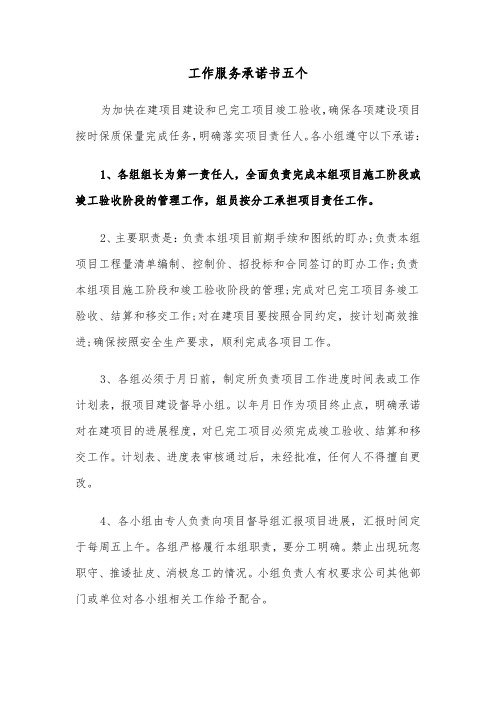 工作服务承诺书五个

为加快在建项目建设和已完工项目竣工验收，确保各项建设项目按时保质保量完成任务，明确落实项目责任人。各小组遵守以下承诺：

1、各组组长为第一责任人，全面负责完成本组项目施工阶段或竣工验收阶段的管理工作，组员按分工承担项目责任工作。

2、主要职责是：负责本组项目前期手续和图纸的盯办；负责本组项目工程量清单编制、控制价、招投标和合同签订的盯办工作；负责本组项目施工阶段和竣工验收阶段的管理；完成对已完工项目务竣工验收、结算和移交工作；对在建项目要按照合同约定，按计划高效推进；确保按照安全生产要求，顺利完成各项目工作。

3、各组必须于月日前，制定所负责项目工作进度时间表或工作计划表，报项目建设督导小组。以年月日作为项目终止点，明确承诺对在建项目的进展程度，对已完工项目必须完成竣工验收、结算和移交工作。计划表、进度表审核通过后，未经批准，任何人不得擅自更改。

4、各小组由专人负责向项目督导组汇报项目进展，汇报时间定于每周五上午。各组严格履行本组职责，要分工明确。禁止出现玩忽职守、推诿扯皮、消极怠工的情况。小组负责人有权要求公司其他部门或单位对各小组相关工作给予配合。